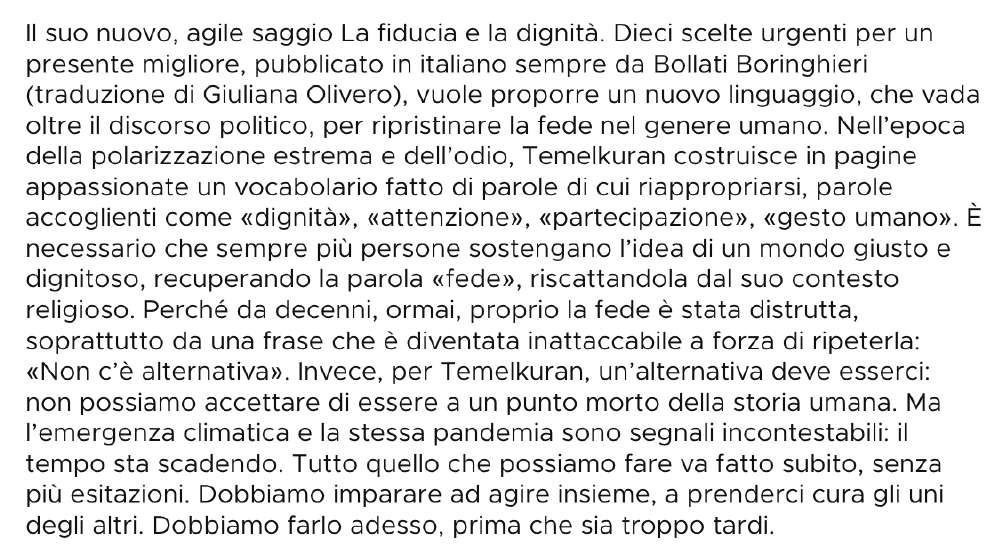 Il suo nuovo, agile saggio La fiducia e la dignità. Dieci scelte urgenti per un presente migliore, pubblicato in italiano sempre da Bollati Boringhieri (traduzione di Giuliana Olivero), vuole proporre un nuovo linguaggio, che vada oltre il discorso politico, per ripristinare la fede nel genere umano. Nell'epoca della polarizzazione estrema e dell'odio, Temelkuran costruisce in pagine appassionate un vocabolario fatto di parole di cui riappropriarsi, parole accoglienti come «dignità», «attenzione», «partecipazione», «gesto umano». È necessario che sempre più persone sostengano l'idea di un mondo giusto e dignitoso, recuperando la parola «fede», riscattandola dal suo contesto religioso. Perché da decenni, ormai, proprio la fede è stata distrutta, soprattutto da una frase che è diventata inattaccabile a forza di ripeterla: «Non c'è alternativa». Invece, per Temelkuran, un'alternativa deve esserci: non possiamo accettare di essere a un punto morto della storia umana. Ma l'emergenza climatica e la stessa pandemia sono segnali incontestabili: il tempo sta scadendo. Tutto quello che possiamo fare va fatto subito, senza più esitazioni. Dobbiamo imparare ad agire insieme, a prenderci cura gli uni degli altri. Dobbiamo farlo adesso, prima che sia troppo tardi.